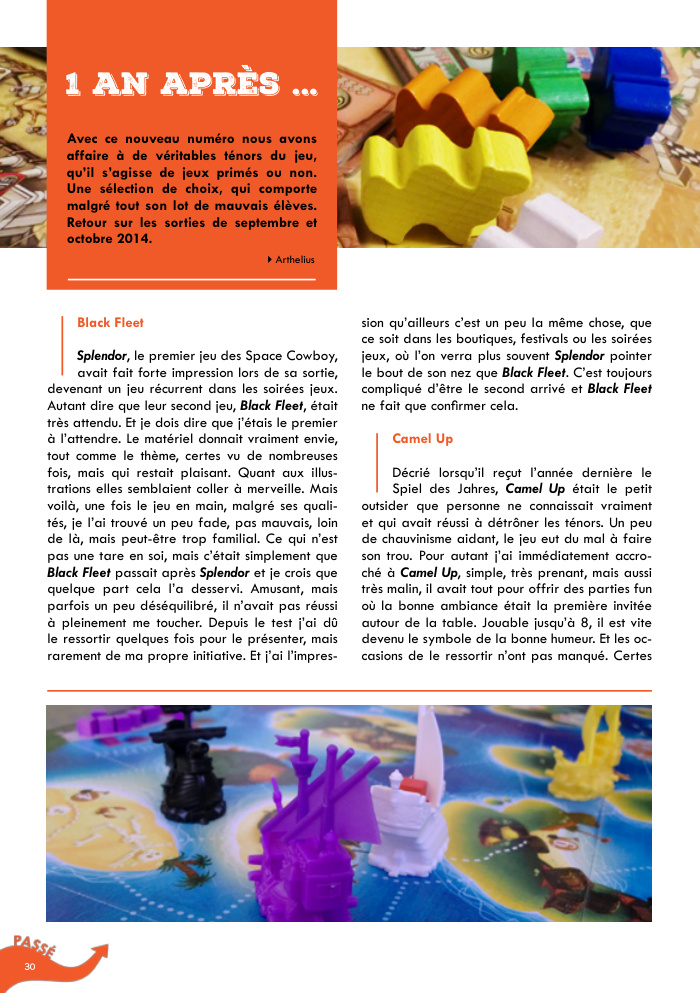 1 AN APRÈS ...

Avec ce nouveau numéro nous avons affaire à de véritables ténors du jeu, qu'il s'agisse de jeux primés ou non. Une sélection de choix, qui comporte malgré tout son lot de mauvais élèves. Retour sur les sorties de septembre et octobre 2014.

Arthelius

Black Fleet

Splendor, le premier jeu des Space Cowboy, avait fait forte impression lors de sa sortie, devenant un jeu récurrent dans les soirées jeux. Autant dire que leur second jeu, Black Fleet, était très attendu. Et je dois dire que j'étais le premier à l'attendre. Le matériel donnait vraiment envie, tout comme le thème, certes vu de nombreuses fois, mais qui restait plaisant. Quant aux illustrations elles semblaient coller à merveille. Mais voilà, une fois le jeu en main, malgré ses qualités, je l'ai trouvé un peu fade, pas mauvais, loin de là, mais peut-être trop familial. Ce qui n'est pas une tare en soi, mais c'était simplement que Black Fleet passait après Splendor et je crois que quelque part cela l'a desservi. Amusant, mais parfois un peu déséquilibré, il n'avait pas réussi à pleinement me toucher. Depuis le test j'ai dû le ressortir quelques fois pour le présenter, mais rarement de ma propre initiative. Et j'ai l'impression qu'ailleurs c'est un peu la même chose, que ce soit dans les boutiques, festivals ou les soirées jeux, où l'on verra plus souvent Splendor pointer le bout de son nez que Black Fleet. C'est toujours compliqué d'être le second arrivé et Black Fleet ne fait que confirmer cela.

Camel Up

Décrié lorsqu'il reçut l'année dernière le Spiel des Jahres, Camel Up était le petit outsider que personne ne connaissait vraiment et qui avait réussi à détrôner les ténors. Un peu de chauvinisme aidant, le jeu eut du mal à faire son trou. Pour autant j'ai immédiatement accroché à Camel Up, simple, très prenant, mais aussi très malin, il avait tout pour offrir des parties fun où la bonne ambiance était la première invitée autour de la table. Jouable jusqu'à 8, il est vite devenu le symbole de la bonne humeur. Et les occasions de le ressortir n'ont pas manqué. Certes

PASSÉ
30